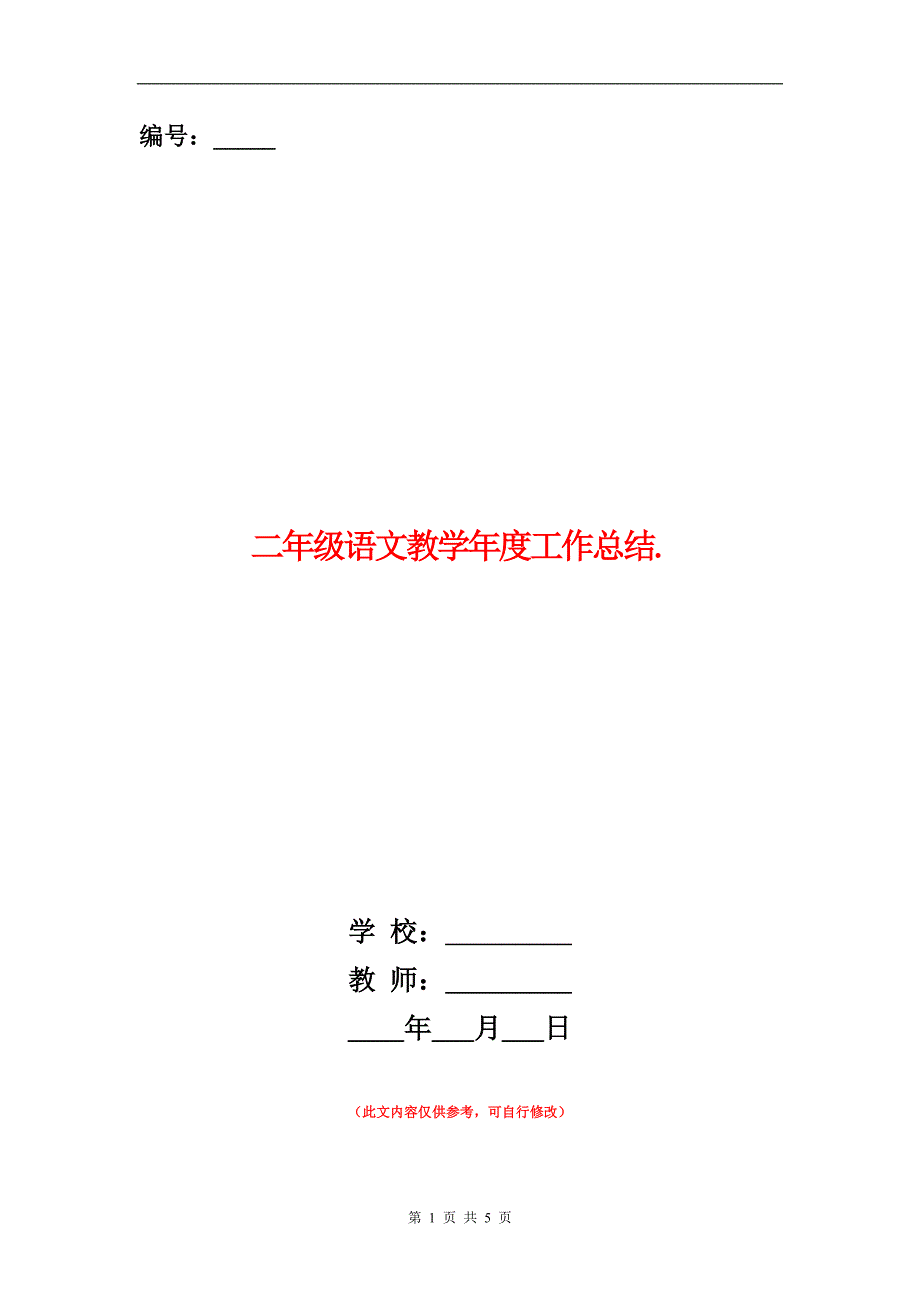 编号：_____

二年级语文教学年度工作总结.

学 校：__________

教 师：__________

____年___月___日

（此文内容仅供参考，可自行修改）

第 1 页 共 5 页